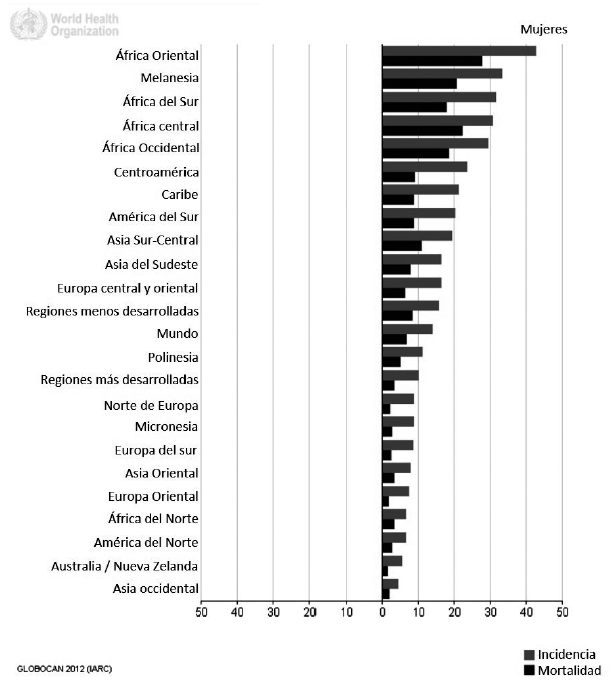 World Health Organization

Mujeres

África Oriental
Melanesia
África del Sur
África central
África Occidental
Centroamérica
Caribe
América del Sur
Asia Sur-Central
Asia del Sudeste
Europa central y oriental
Regiones menos desarrolladas
Mundo
Polinesia
Regiones más desarrolladas
Norte de Europa
Micronesia
Europa del sur
Asia Oriental
Europa Oriental
África del Norte
América del Norte
Australia / Nueva Zelanda
Asia occidental

50 40 30 20 10 0 10 20 30 40 50

GLOBOCAN 2012 (IARC)

Incidencia
Mortalidad